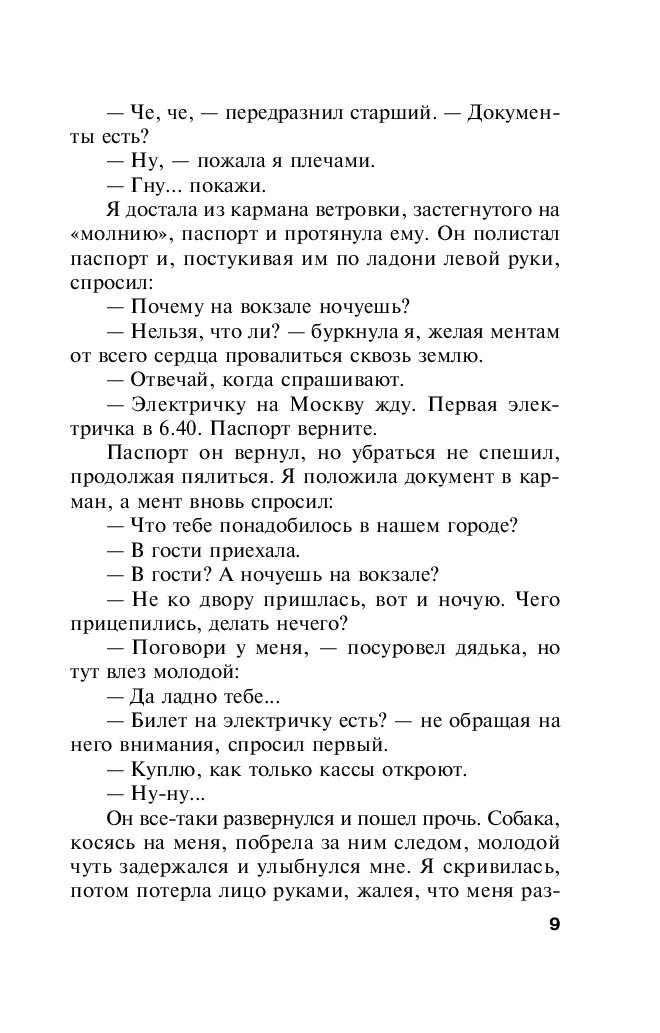 — Че, че, — передразнил старший. — Документы есть?

— Ну, — пожала я плечами.

— Гну... покажи.

Я достала из кармана ветровки, застегнутого на «молнию», паспорт и протянула ему. Он полистал паспорт и, постукивая им по ладони левой руки, спросил:

— Почему на вокзале ночуешь?

— Нельзя, что ли? — буркнула я, желая ментам от всего сердца провалиться сквозь землю.

— Отвечай, когда спрашивают.

— Электричку на Москву жду. Первая электричка в 6.40. Паспорт верните.

Паспорт он вернул, но убраться не спешил, продолжая пялиться. Я положила документ в карман, а мент вновь спросил:

— Что тебе понадобилось в нашем городе?

— В гости приехала.

— В гости? А ночуешь на вокзале?

— Не ко двору пришлась, вот и ночую. Чего прицепились, делать нечего?

— Поговори у меня, — посуровел дядька, но тут влез молодой:

— Да ладно тебе...

— Билет на электричку есть? — не обращая на него внимания, спросил первый.

— Куплю, как только кассы откроют.

— Ну-ну...

Он все-таки развернулся и пошел прочь. Собака, косясь на меня, побрела за ним следом, молодой чуть задержался и улыбнулся мне. Я скривилась, потом потерла лицо руками, жалея, что меня раз-

9